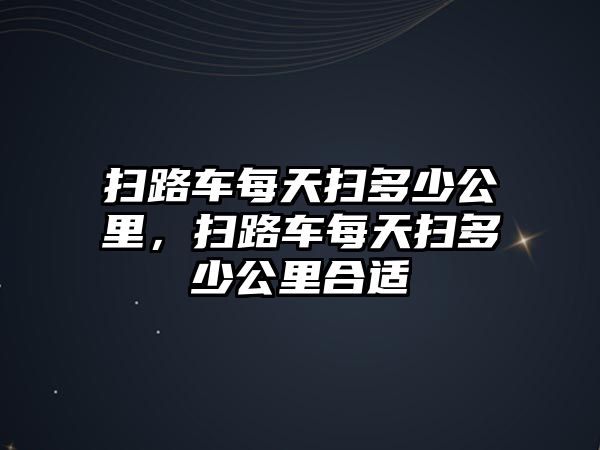 扫路车每天扫多少公里，扫路车每天扫多少公里合适